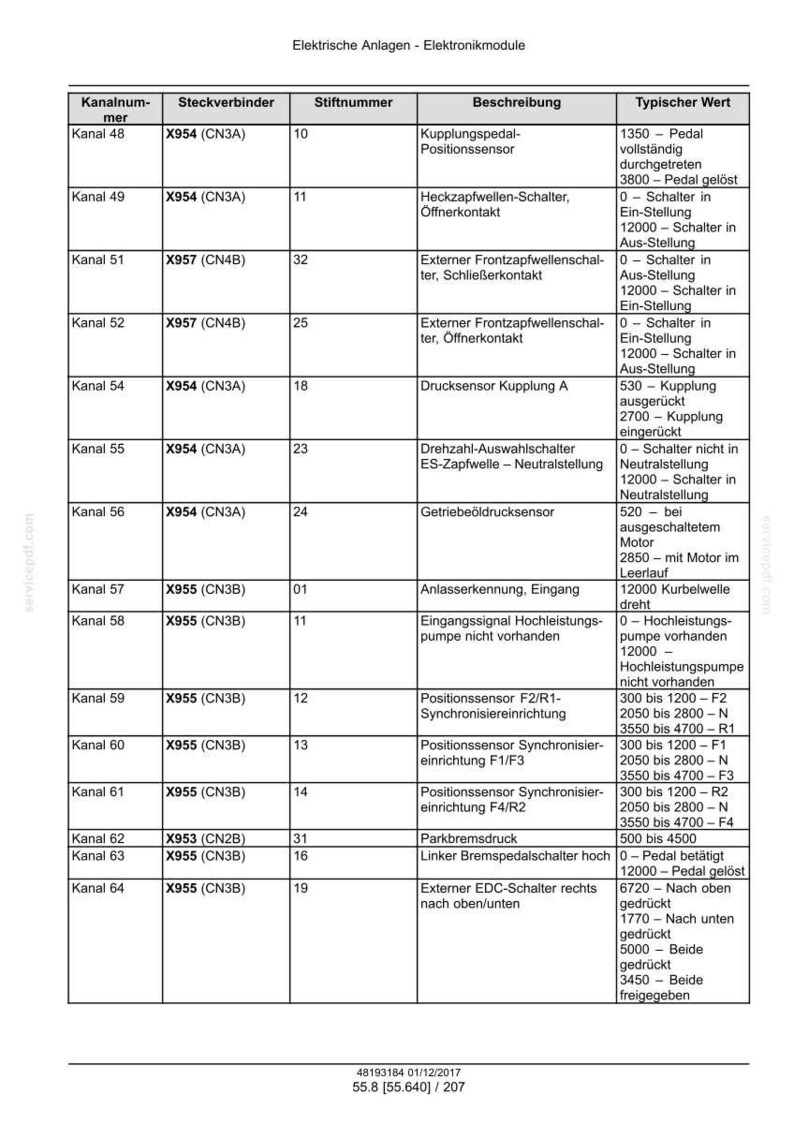 Elektrische Anlagen - Elektronikmodule

| Kanalnummer | Steckverbinder | Stiftnummer | Beschreibung | Typischer Wert |
|---|---|---|---|---|
| Kanal 48 | X954 (CN3A) | 10 | Kupplungspedal-Positionssensor | 1350 – Pedal vollständig durchgetreten 3800 – Pedal gelöst |
| Kanal 49 | X954 (CN3A) | 11 | Heckzapfwellen-Schalter, Öffnerkontakt | 0 – Schalter in Ein-Stellung 12000 – Schalter in Aus-Stellung |
| Kanal 51 | X957 (CN4B) | 32 | Externer Frontzapfwellenschalter, Schließerkontakt | 0 – Schalter in Aus-Stellung 12000 – Schalter in Ein-Stellung |
| Kanal 52 | X957 (CN4B) | 25 | Externer Frontzapfwellenschalter, Öffnerkontakt | 0 – Schalter in Ein-Stellung 12000 – Schalter in Aus-Stellung |
| Kanal 54 | X954 (CN3A) | 18 | Drucksensor Kupplung A | 530 – Kupplung ausgerückt 2700 – Kupplung eingerückt |
| Kanal 55 | X954 (CN3A) | 23 | Drehzahl-Auswahlschalter ES-Zapfwelle – Neutralstellung | 0 – Schalter nicht in Neutralstellung 12000 – Schalter in Neutralstellung |
| Kanal 56 | X954 (CN3A) | 24 | Getriebeöldrucksensor | 520 – bei ausgeschaltetem Motor 2850 – mit Motor im Leerlauf |
| Kanal 57 | X955 (CN3B) | 01 | Anlasserkennung, Eingang | 12000 Kurbelwelle dreht |
| Kanal 58 | X955 (CN3B) | 11 | Eingangssignal Hochleistungspumpe nicht vorhanden | 0 – Hochleistungspumpe vorhanden 12000 – Hochleistungspumpe nicht vorhanden |
| Kanal 59 | X955 (CN3B) | 12 | Positionssensor F2/R1-Synchronisiereinrichtung | 300 bis 1200 – F2 2050 bis 2800 – N 3550 bis 4700 – R1 |
| Kanal 60 | X955 (CN3B) | 13 | Positionssensor Synchronisiereinrichtung F1/F3 | 300 bis 1200 – F1 2050 bis 2800 – N 3550 bis 4700 – F3 |
| Kanal 61 | X955 (CN3B) | 14 | Positionssensor Synchronisiereinrichtung F4/R2 | 300 bis 1200 – R2 2050 bis 2800 – N 3550 bis 4700 – F4 |
| Kanal 62 | X953 (CN2B) | 31 | Parkbremsdruck | 500 bis 4500 |
| Kanal 63 | X955 (CN3B) | 16 | Linker Bremspedalschalter hoch | 0 – Pedal betätigt 12000 – Pedal gelöst |
| Kanal 64 | X955 (CN3B) | 19 | Externer EDC-Schalter rechts nach oben/unten | 6720 – Nach oben gedrückt 1770 – Nach unten gedrückt 5000 – Beide gedrückt 3450 – Beide freigegeben |

48193184 01/12/2017
55.8 [55.640] / 207

servicepdf.com